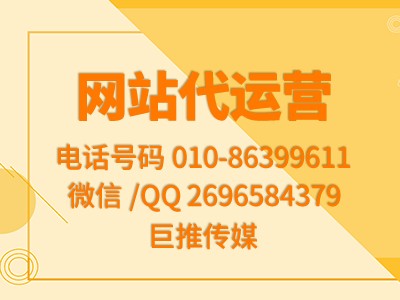 网站代运营

电话号码 010-86399611
微信 /QQ 2696584379
巨推传媒